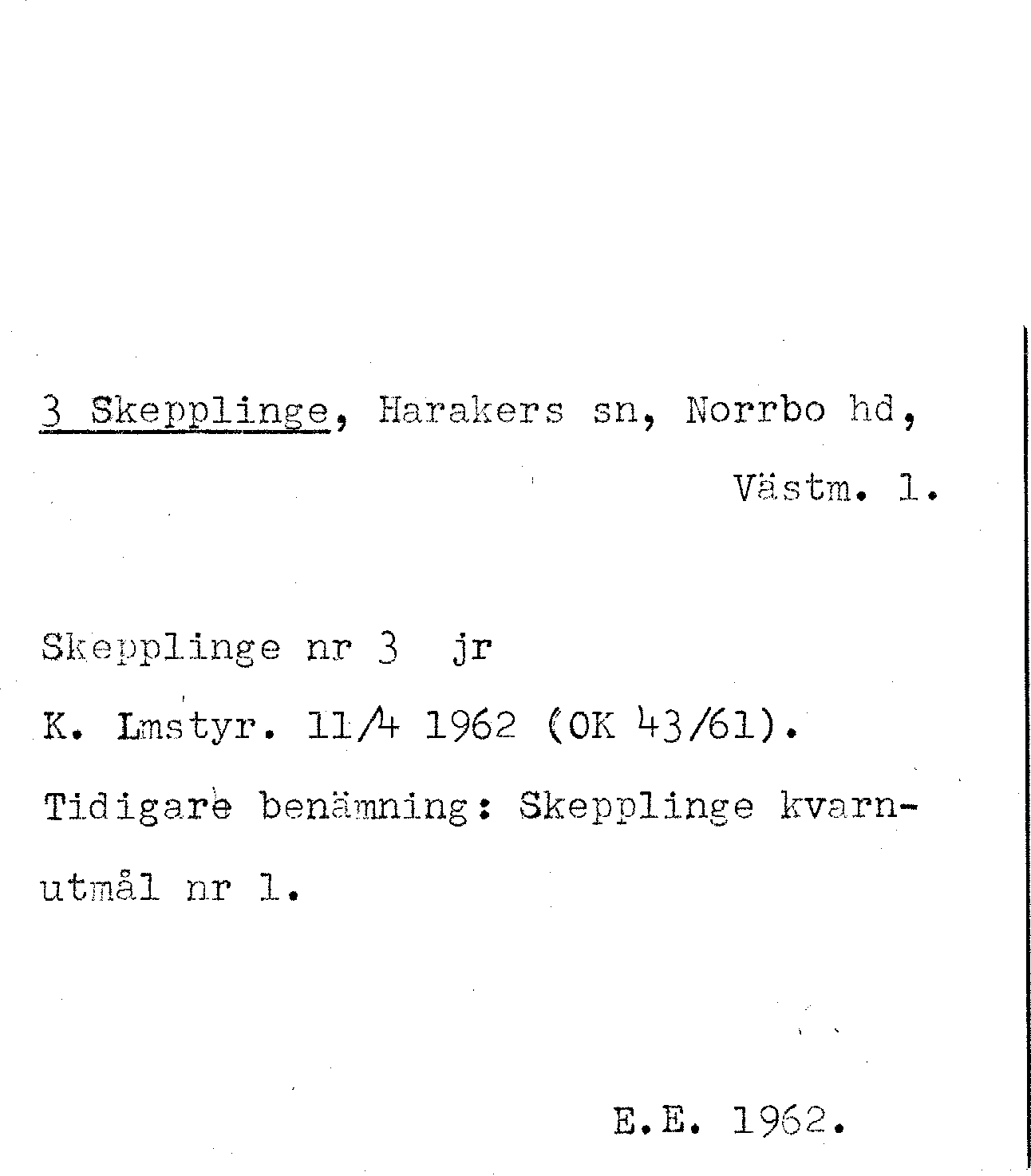 3 Skepplinge, Harakers sn, Norrbo hd, Västm. l.

Skepplinge nr 3 jr

K. Lmstyr. 11/4 1962 (OK 43/61).

Tidigare benämning: Skepplinge kvarnutmål nr 1.

E.E. 1962.